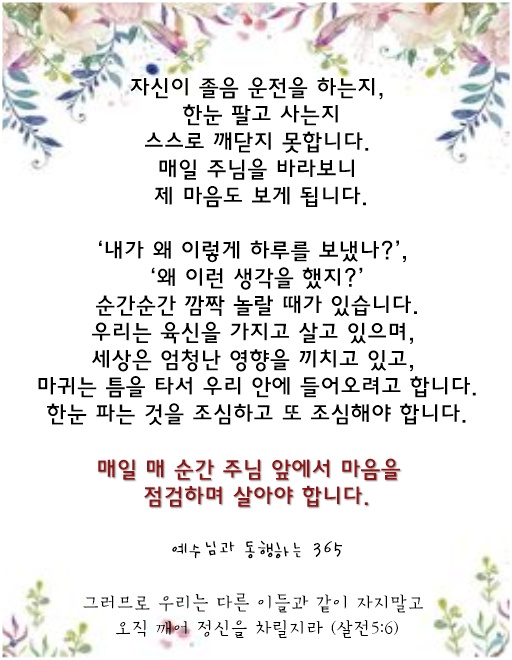 자신이 졸음 운전을 하는지,
한눈 팔고 사는지
스스로 깨닫지 못합니다.
매일 주님을 바라보니
제 마음도 보게 됩니다.

'내가 왜 이렇게 하루를 보냈나?',
'왜 이런 생각을 했지?'
순간순간 깜짝 놀랄 때가 있습니다.
우리는 육신을 가지고 살고 있으며,
세상은 엄청난 영향을 끼치고 있고,
마귀는 틈을 타서 우리 안에 들어오려고 합니다.
한눈 파는 것을 조심하고 또 조심해야 합니다.

매일 매 순간 주님 앞에서 마음을
점검하며 살아야 합니다.

예수님과 동행하는 365

그러므로 우리는 다른 이들과 같이 자지말고
오직 깨어 정신을 차릴지라 (살전5:6)